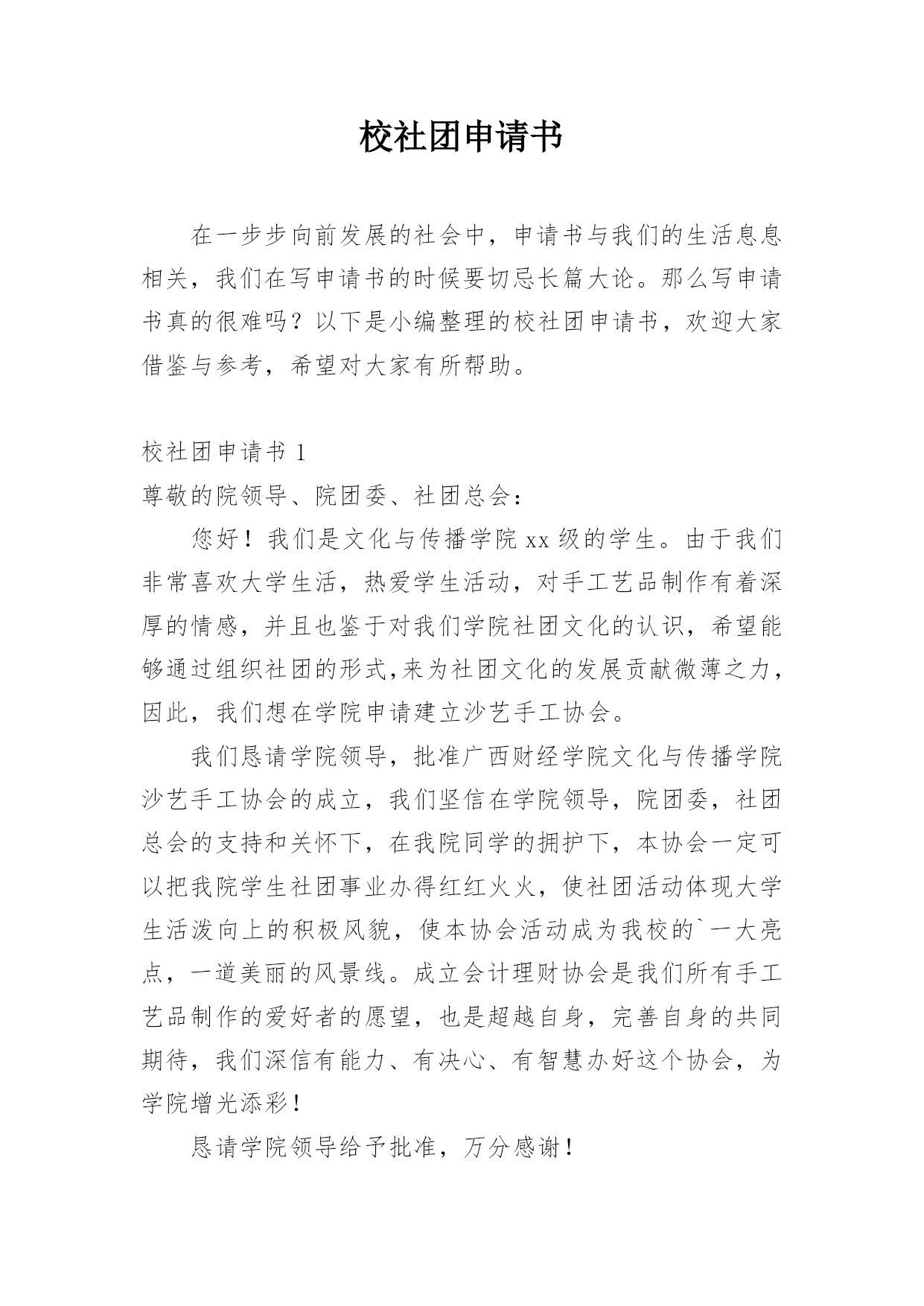 校社团申请书

在一步步向前发展的社会中，申请书与我们的生活息息相关，我们在写申请书的时候要切忌长篇大论。那么写申请书真的很难吗？以下是小编整理的校社团申请书，欢迎大家借鉴与参考，希望对大家有所帮助。

校社团申请书 1

尊敬的院领导、院团委、社团总会：

您好！我们是文化与传播学院 xx 级的学生。由于我们非常喜欢大学生活，热爱学生活动，对手工艺品制作有着深厚的情感，并且也鉴于对我们学院社团文化的认识，希望能够通过组织社团的形式,来为社团文化的发展贡献微薄之力，因此，我们想在学院申请建立沙艺手工协会。

我们恳请学院领导，批准广西财经学院文化与传播学院沙艺手工协会的成立，我们坚信在学院领导，院团委，社团总会的支持和关怀下，在我院同学的拥护下，本协会一定可以把我院学生社团事业办得红红火火，使社团活动体现大学生活泼向上的积极风貌，使本协会活动成为我校的`一大亮点，一道美丽的风景线。成立会计理财协会是我们所有手工艺品制作的爱好者的愿望，也是超越自身，完善自身的共同期待，我们深信有能力、有决心、有智慧办好这个协会，为学院增光添彩！

恳请学院领导给予批准，万分感谢！